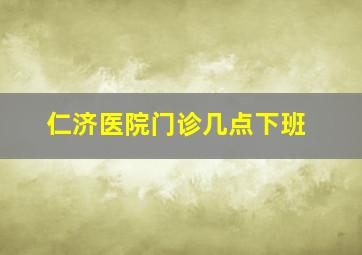 仁济医院门诊几点下班